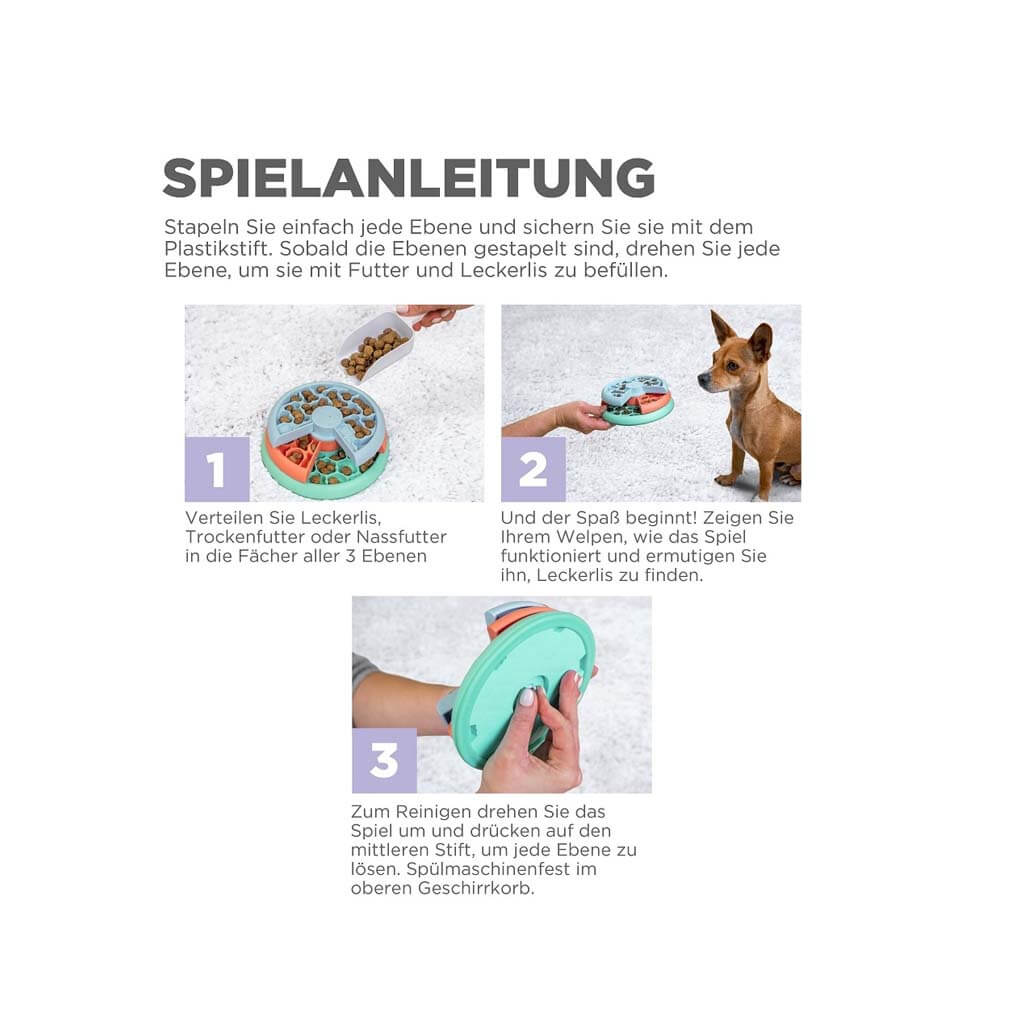 SPIELANLEITUNG

Stapeln Sie einfach jede Ebene und sichern Sie sie mit dem Plastikstift. Sobald die Ebenen gestapelt sind, drehen Sie jede Ebene, um sie mit Futter und Leckerlis zu befüllen.

1

Verteilen Sie Leckerlis, Trockenfutter oder Nassfutter in die Fächer aller 3 Ebenen

2

Und der Spaß beginnt! Zeigen Sie Ihrem Welpen, wie das Spiel funktioniert und ermutigen Sie ihn, Leckerlis zu finden.

3

Zum Reinigen drehen Sie das Spiel um und drücken auf den mittleren Stift, um jede Ebene zu lösen. Spülmaschinenfest im oberen Geschirrkorb.